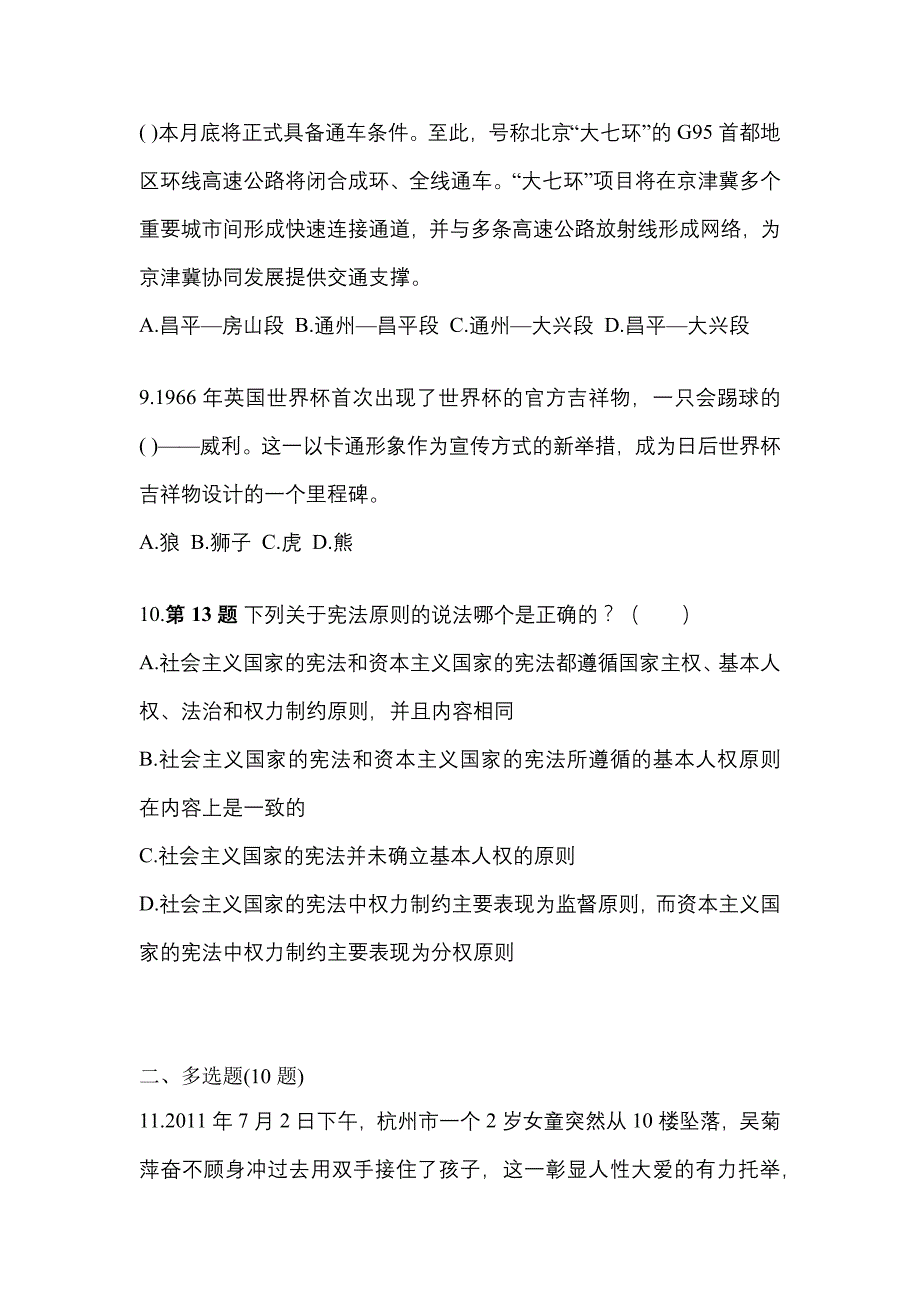 ( )本月底将正式具备通车条件。至此，号称北京“大七环”的 G95 首都地区环线高速公路将闭合成环、全线通车。“大七环”项目将在京津冀多个重要城市间形成快速连接通道，并与多条高速公路放射线形成网络，为京津冀协同发展提供交通支撑。

A.昌平—房山段 B.通州—昌平段 C.通州—大兴段 D.昌平—大兴段

9.1966 年英国世界杯首次出现了世界杯的官方吉祥物，一只会踢球的( )——威利。这一以卡通形象作为宣传方式的新举措，成为日后世界杯吉祥物设计的一个里程碑。

A.狼 B.狮子 C.虎 D.熊

10.第 13 题 下列关于宪法原则的说法哪个是正确的？（　　）

A.社会主义国家的宪法和资本主义国家的宪法都遵循国家主权、基本人权、法治和权力制约原则，并且内容相同

B.社会主义国家的宪法和资本主义国家的宪法所遵循的基本人权原则在内容上是一致的

C.社会主义国家的宪法并未确立基本人权的原则

D.社会主义国家的宪法中权力制约主要表现为监督原则，而资本主义国家的宪法中权力制约主要表现为分权原则

二、多选题(10 题)

11.2011 年 7 月 2 日下午，杭州市一个 2 岁女童突然从 10 楼坠落，吴菊萍奋不顾身冲过去用双手接住了孩子，这一彰显人性大爱的有力托举，